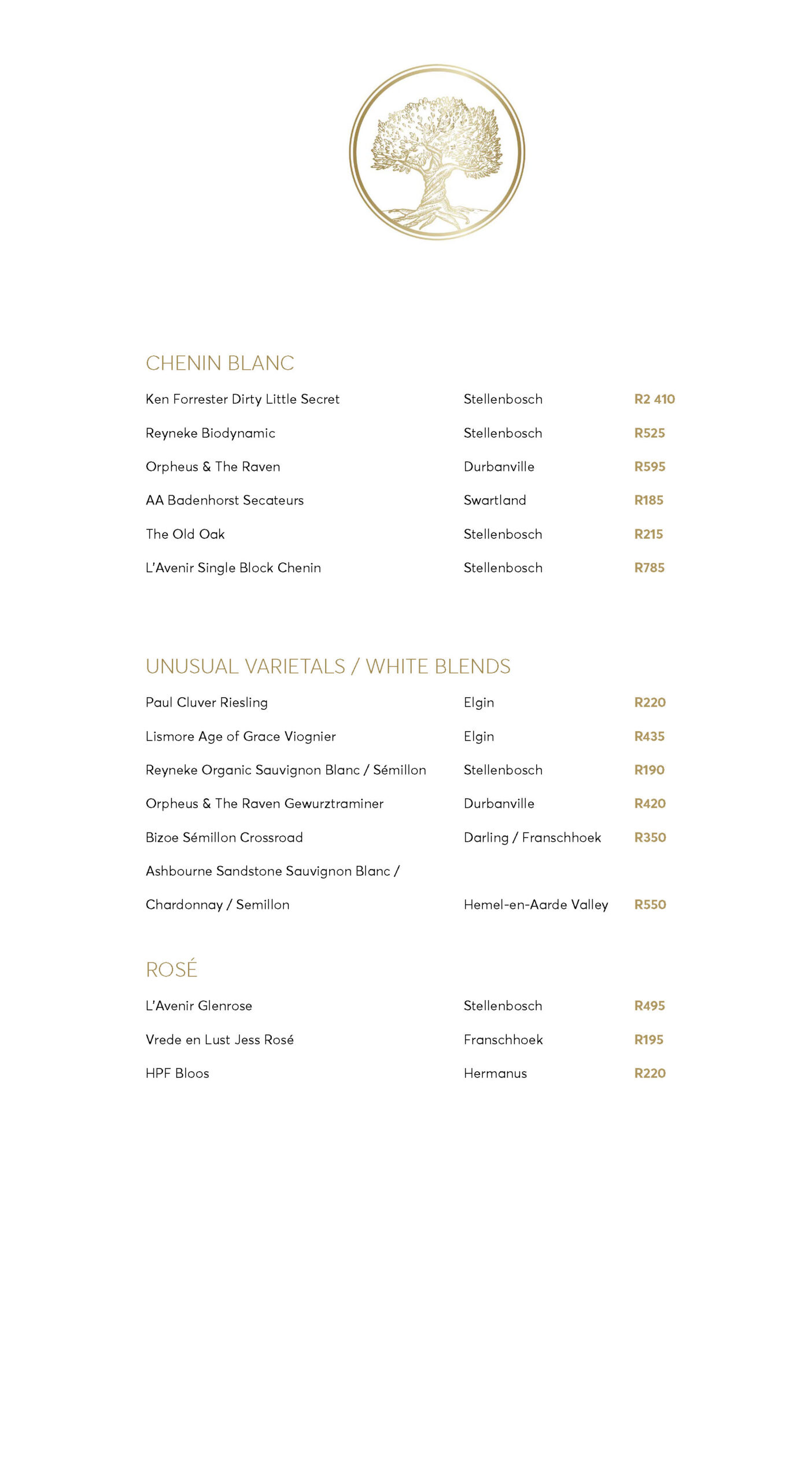 CHENIN BLANC

| | | |
|---|---|---|
| Ken Forrester Dirty Little Secret | Stellenbosch | R2 410 |
| Reyneke Biodynamic | Stellenbosch | R525 |
| Orpheus & The Raven | Durbanville | R595 |
| AA Badenhorst Secateurs | Swartland | R185 |
| The Old Oak | Stellenbosch | R215 |
| L'Avenir Single Block Chenin | Stellenbosch | R785 |

UNUSUAL VARIETALS / WHITE BLENDS

| | | |
|---|---|---|
| Paul Cluver Riesling | Elgin | R220 |
| Lismore Age of Grace Viognier | Elgin | R435 |
| Reyneke Organic Sauvignon Blanc / Sémillon | Stellenbosch | R190 |
| Orpheus & The Raven Gewurztraminer | Durbanville | R420 |
| Bizoe Sémillon Crossroad | Darling / Franschhoek | R350 |
| Ashbourne Sandstone Sauvignon Blanc / Chardonnay / Semillon | Hemel-en-Aarde Valley | R550 |

ROSÉ

| | | |
|---|---|---|
| L'Avenir Glenrose | Stellenbosch | R495 |
| Vrede en Lust Jess Rosé | Franschhoek | R195 |
| HPF Bloos | Hermanus | R220 |